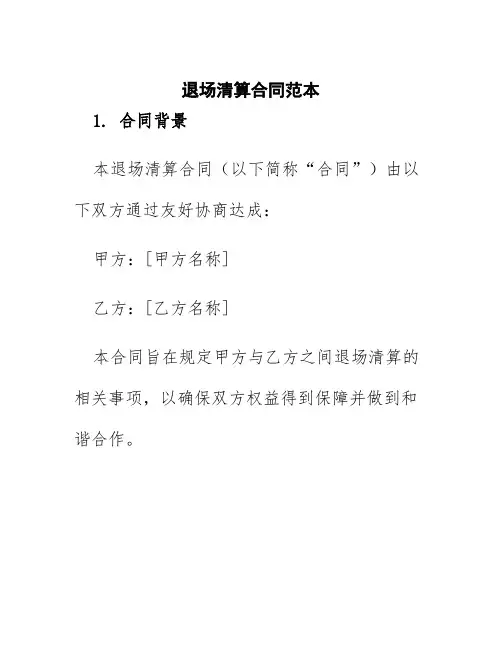 退场清算合同范本

1. 合同背景

本退场清算合同（以下简称“合同”）由以下双方通过友好协商达成：

甲方：[甲方名称]

乙方：[乙方名称]

本合同旨在规定甲方与乙方之间退场清算的相关事项，以确保双方权益得到保障并做到和谐合作。